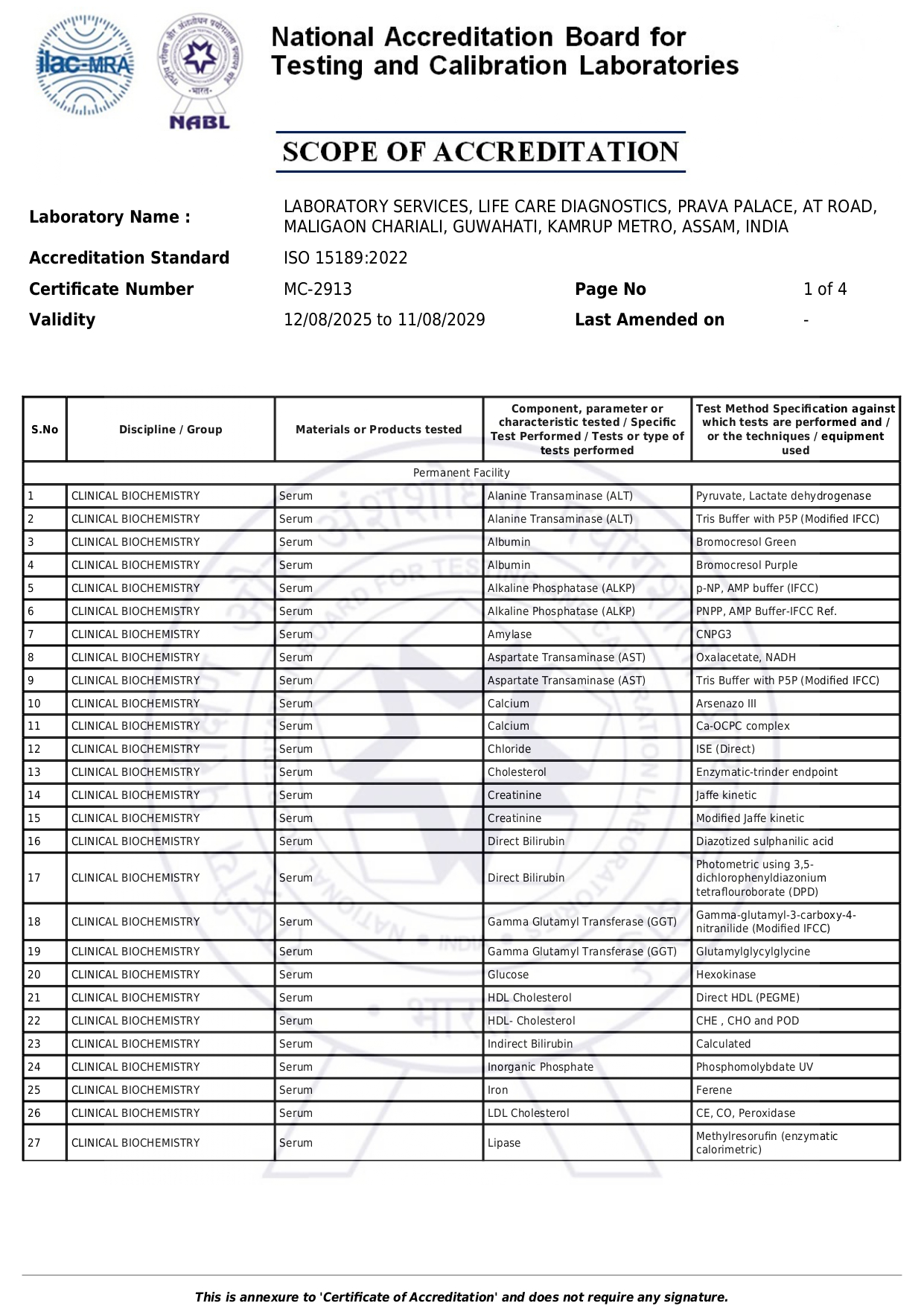 ilac-MRA

NABL

National Accreditation Board for Testing and Calibration Laboratories

SCOPE OF ACCREDITATION

Laboratory Name : LABORATORY SERVICES, LIFE CARE DIAGNOSTICS, PRAVA PALACE, AT ROAD, MALIGAON CHARIALI, GUWAHATI, KAMRUP METRO, ASSAM, INDIA

Accreditation Standard ISO 15189:2022

Certificate Number MC-2913 Page No 1 of 4

Validity 12/08/2025 to 11/08/2029 Last Amended on -

| S.No | Discipline / Group | Materials or Products tested | Component, parameter or characteristic tested / Specific Test Performed / Tests or type of tests performed | Test Method Specification against which tests are performed and / or the techniques / equipment used |
|---|---|---|---|---|
| Permanent Facility | | | | |
| 1 | CLINICAL BIOCHEMISTRY | Serum | Alanine Transaminase (ALT) | Pyruvate, Lactate dehydrogenase |
| 2 | CLINICAL BIOCHEMISTRY | Serum | Alanine Transaminase (ALT) | Tris Buffer with P5P (Modified IFCC) |
| 3 | CLINICAL BIOCHEMISTRY | Serum | Albumin | Bromocresol Green |
| 4 | CLINICAL BIOCHEMISTRY | Serum | Albumin | Bromocresol Purple |
| 5 | CLINICAL BIOCHEMISTRY | Serum | Alkaline Phosphatase (ALKP) | p-NP, AMP buffer (IFCC) |
| 6 | CLINICAL BIOCHEMISTRY | Serum | Alkaline Phosphatase (ALKP) | PNPP, AMP Buffer-IFCC Ref. |
| 7 | CLINICAL BIOCHEMISTRY | Serum | Amylase | CNPG3 |
| 8 | CLINICAL BIOCHEMISTRY | Serum | Aspartate Transaminase (AST) | Oxalacetate, NADH |
| 9 | CLINICAL BIOCHEMISTRY | Serum | Aspartate Transaminase (AST) | Tris Buffer with P5P (Modified IFCC) |
| 10 | CLINICAL BIOCHEMISTRY | Serum | Calcium | Arsenazo III |
| 11 | CLINICAL BIOCHEMISTRY | Serum | Calcium | Ca-OCPC complex |
| 12 | CLINICAL BIOCHEMISTRY | Serum | Chloride | ISE (Direct) |
| 13 | CLINICAL BIOCHEMISTRY | Serum | Cholesterol | Enzymatic-trinder endpoint |
| 14 | CLINICAL BIOCHEMISTRY | Serum | Creatinine | Jaffe kinetic |
| 15 | CLINICAL BIOCHEMISTRY | Serum | Creatinine | Modified Jaffe kinetic |
| 16 | CLINICAL BIOCHEMISTRY | Serum | Direct Bilirubin | Diazotized sulphanilic acid |
| 17 | CLINICAL BIOCHEMISTRY | Serum | Direct Bilirubin | Photometric using 3,5-dichlorophenyldiazonium tetraflouroborate (DPD) |
| 18 | CLINICAL BIOCHEMISTRY | Serum | Gamma Glutamyl Transferase (GGT) | Gamma-glutamyl-3-carboxy-4-nitranilide (Modified IFCC) |
| 19 | CLINICAL BIOCHEMISTRY | Serum | Gamma Glutamyl Transferase (GGT) | Glutamylglycylglycine |
| 20 | CLINICAL BIOCHEMISTRY | Serum | Glucose | Hexokinase |
| 21 | CLINICAL BIOCHEMISTRY | Serum | HDL Cholesterol | Direct HDL (PEGME) |
| 22 | CLINICAL BIOCHEMISTRY | Serum | HDL- Cholesterol | CHE , CHO and POD |
| 23 | CLINICAL BIOCHEMISTRY | Serum | Indirect Bilirubin | Calculated |
| 24 | CLINICAL BIOCHEMISTRY | Serum | Inorganic Phosphate | Phosphomolybdate UV |
| 25 | CLINICAL BIOCHEMISTRY | Serum | Iron | Ferene |
| 26 | CLINICAL BIOCHEMISTRY | Serum | LDL Cholesterol | CE, CO, Peroxidase |
| 27 | CLINICAL BIOCHEMISTRY | Serum | Lipase | Methylresorufin (enzymatic calorimetric) |

This is annexure to 'Certificate of Accreditation' and does not require any signature.